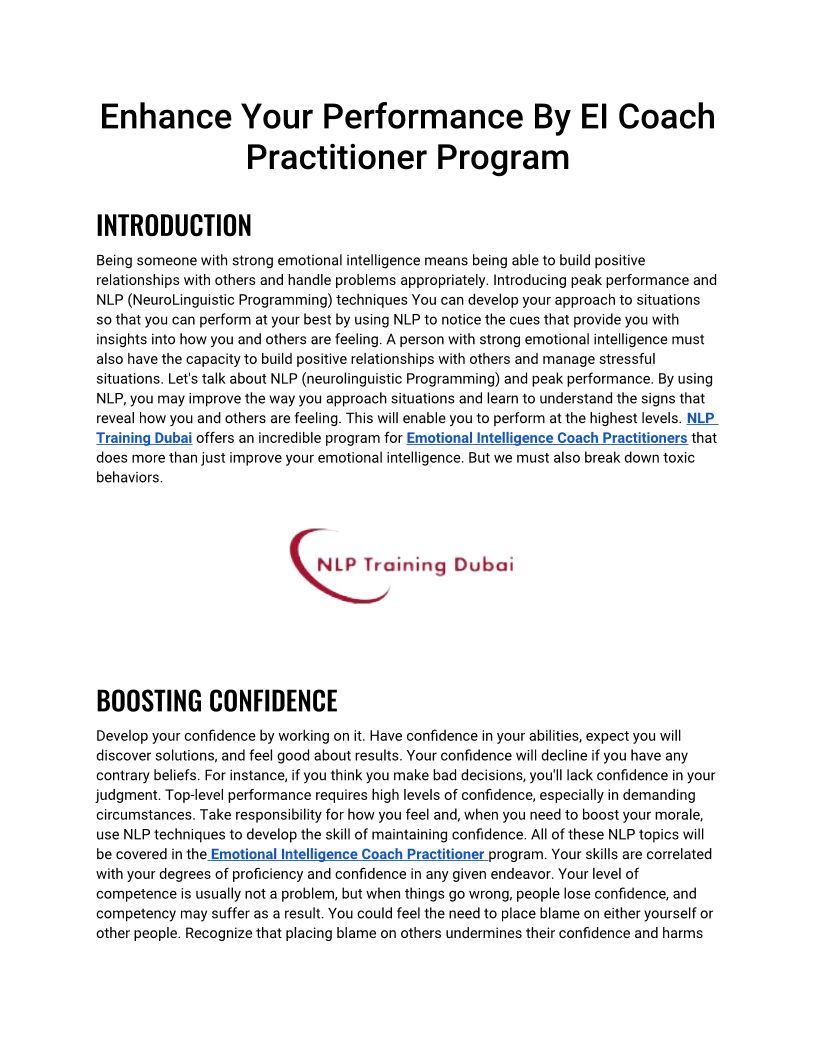 Enhance Your Performance By EI Coach Practitioner Program

INTRODUCTION

Being someone with strong emotional intelligence means being able to build positive relationships with others and handle problems appropriately. Introducing peak performance and NLP (NeuroLinguistic Programming) techniques You can develop your approach to situations so that you can perform at your best by using NLP to notice the cues that provide you with insights into how you and others are feeling. A person with strong emotional intelligence must also have the capacity to build positive relationships with others and manage stressful situations. Let's talk about NLP (neurolinguistic Programming) and peak performance. By using NLP, you may improve the way you approach situations and learn to understand the signs that reveal how you and others are feeling. This will enable you to perform at the highest levels. NLP Training Dubai offers an incredible program for Emotional Intelligence Coach Practitioners that does more than just improve your emotional intelligence. But we must also break down toxic behaviors.

NLP Training Dubai

BOOSTING CONFIDENCE

Develop your confidence by working on it. Have confidence in your abilities, expect you will discover solutions, and feel good about results. Your confidence will decline if you have any contrary beliefs. For instance, if you think you make bad decisions, you'll lack confidence in your judgment. Top-level performance requires high levels of confidence, especially in demanding circumstances. Take responsibility for how you feel and, when you need to boost your morale, use NLP techniques to develop the skill of maintaining confidence. All of these NLP topics will be covered in the Emotional Intelligence Coach Practitioner program. Your skills are correlated with your degrees of proficiency and confidence in any given endeavor. Your level of competence is usually not a problem, but when things go wrong, people lose confidence, and competency may suffer as a result. You could feel the need to place blame on either yourself or other people. Recognize that placing blame on others undermines their confidence and harms